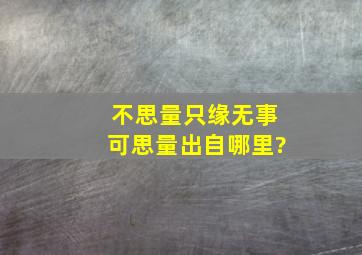 不思量只缘无事
可思量出自哪里?